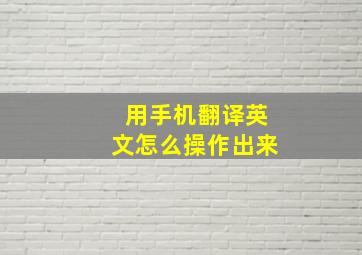 用手机翻译英文怎么操作出来